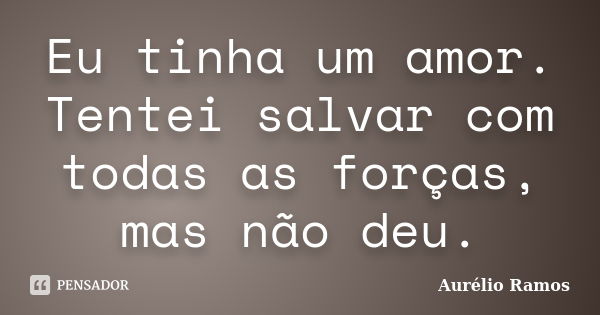 Eu tinha um amor. Tentei salvar com todas as forças, mas não deu.

PENSADOR

Aurélio Ramos